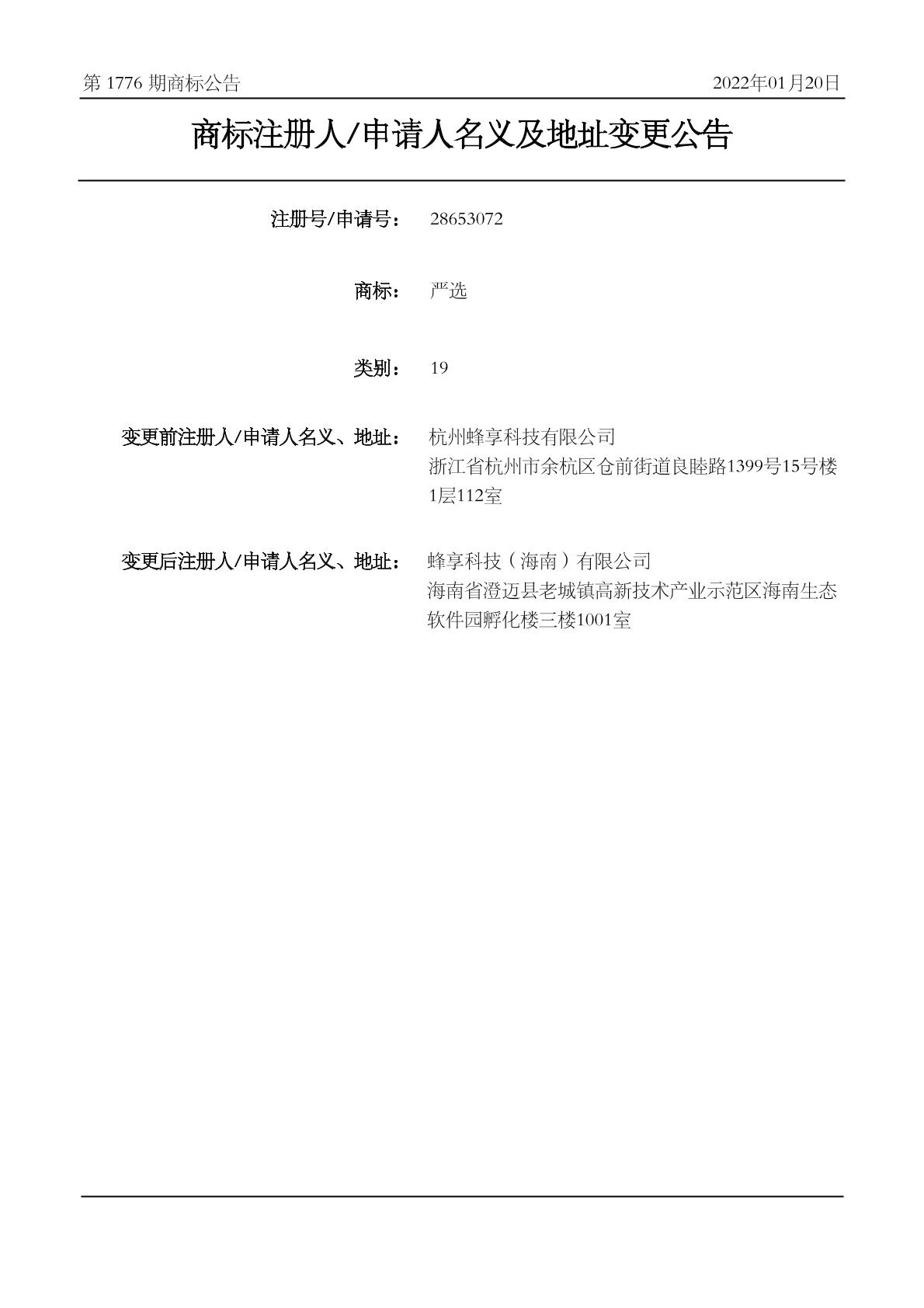 第 1776 期商标公告　　2022年01月20日

商标注册人/申请人名义及地址变更公告

注册号/申请号：　28653072

商标：　严选

类别：　19

变更前注册人/申请人名义、地址：　杭州蜂享科技有限公司
浙江省杭州市余杭区仓前街道良睦路1399号15号楼1层112室

变更后注册人/申请人名义、地址：　蜂享科技（海南）有限公司
海南省澄迈县老城镇高新技术产业示范区海南生态软件园孵化楼三楼1001室